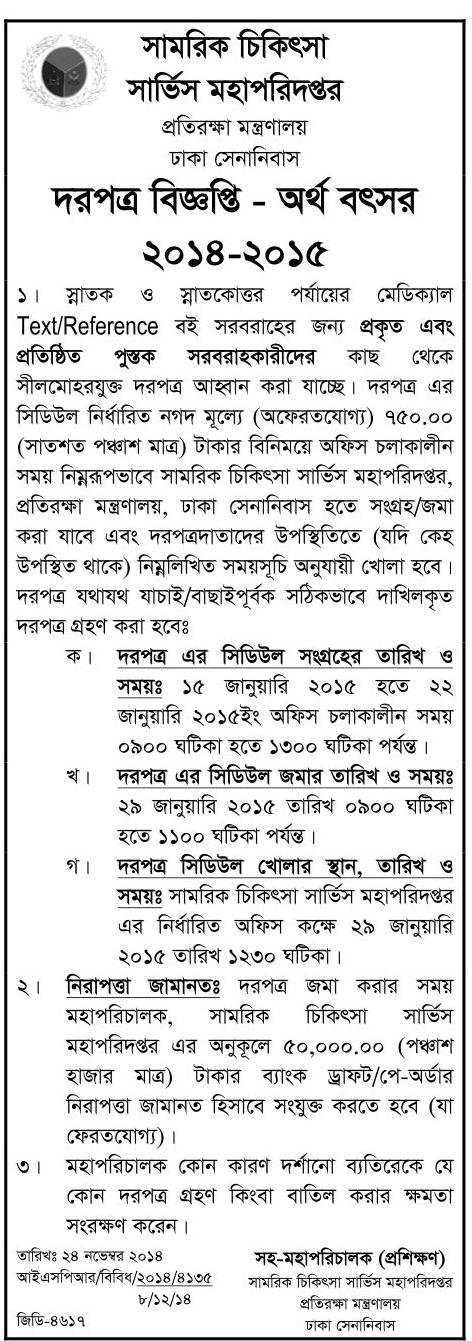 সামরিক চিকিৎসা সার্ভিস মহাপরিদপ্তর
প্রতিরক্ষা মন্ত্রণালয়
ঢাকা সেনানিবাস

দরপত্র বিজ্ঞপ্তি - অর্থ বৎসর ২০১৪-২০১৫

১। স্নাতক ও স্নাতকোত্তর পর্যায়ের মেডিক্যাল Text/Reference বই সরবরাহের জন্য প্রকৃত এবং প্রতিষ্ঠিত পুস্তক সরবরাহকারীদের কাছ থেকে সীলমোহরযুক্ত দরপত্র আহ্বান করা যাচ্ছে। দরপত্র এর সিডিউল নির্ধারিত নগদ মূল্যে (অফেরতযোগ্য) ৭৫০.০০ (সাতশত পঞ্চাশ মাত্র) টাকার বিনিময়ে অফিস চলাকালীন সময় নিম্নরূপভাবে সামরিক চিকিৎসা সার্ভিস মহাপরিদপ্তর, প্রতিরক্ষা মন্ত্রণালয়, ঢাকা সেনানিবাস হতে সংগ্রহ/জমা করা যাবে এবং দরপত্রদাতাদের উপস্থিতিতে (যদি কেহ উপস্থিত থাকে) নিম্নলিখিত সময়সূচি অনুযায়ী খোলা হবে। দরপত্র যথাযথ যাচাই/বাছাইপূর্বক সঠিকভাবে দাখিলকৃত দরপত্র গ্রহণ করা হবেঃ

ক। দরপত্র এর সিডিউল সংগ্রহের তারিখ ও সময়ঃ ১৫ জানুয়ারি ২০১৫ হতে ২২ জানুয়ারি ২০১৫ইং অফিস চলাকালীন সময় ০৯০০ ঘটিকা হতে ১৩০০ ঘটিকা পর্যন্ত।

খ। দরপত্র এর সিডিউল জমার তারিখ ও সময়ঃ ২৯ জানুয়ারি ২০১৫ তারিখ ০৯০০ ঘটিকা হতে ১১০০ ঘটিকা পর্যন্ত।

গ। দরপত্র সিডিউল খোলার স্থান, তারিখ ও সময়ঃ সামরিক চিকিৎসা সার্ভিস মহাপরিদপ্তর এর নির্ধারিত অফিস কক্ষে ২৯ জানুয়ারি ২০১৫ তারিখ ১২৩০ ঘটিকা।

২। নিরাপত্তা জামানতঃ দরপত্র জমা করার সময় মহাপরিচালক, সামরিক চিকিৎসা সার্ভিস মহাপরিদপ্তর এর অনুকূলে ৫০,০০০.০০ (পঞ্চাশ হাজার মাত্র) টাকার ব্যাংক ড্রাফট/পে-অর্ডার নিরাপত্তা জামানত হিসাবে সংযুক্ত করতে হবে (যা ফেরতযোগ্য)।

৩। মহাপরিচালক কোন কারণ দর্শানো ব্যতিরেকে যে কোন দরপত্র গ্রহণ কিংবা বাতিল করার ক্ষমতা সংরক্ষণ করেন।

তারিখঃ ২৪ নভেম্বর ২০১৪
আইএসপিআর/বিবিধ/২০১৪/৪১৩৫
৮/১২/১৪
জিডি-৪৬১৭

সহ-মহাপরিচালক (প্রশিক্ষণ)
সামরিক চিকিৎসা সার্ভিস মহাপরিদপ্তর
প্রতিরক্ষা মন্ত্রণালয়
ঢাকা সেনানিবাস